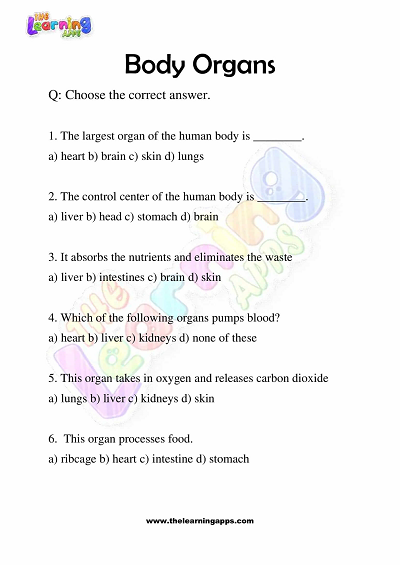 The Learning Apps

Body Organs

Q: Choose the correct answer.

1. The largest organ of the human body is ________.

a) heart b) brain c) skin d) lungs

2. The control center of the human body is ________.

a) liver b) head c) stomach d) brain

3. It absorbs the nutrients and eliminates the waste

a) liver b) intestines c) brain d) skin

4. Which of the following organs pumps blood?

a) heart b) liver c) kidneys d) none of these

5. This organ takes in oxygen and releases carbon dioxide

a) lungs b) liver c) kidneys d) skin

6. This organ processes food.

a) ribcage b) heart c) intestine d) stomach

The Learning Apps

www.thelearningapps.com